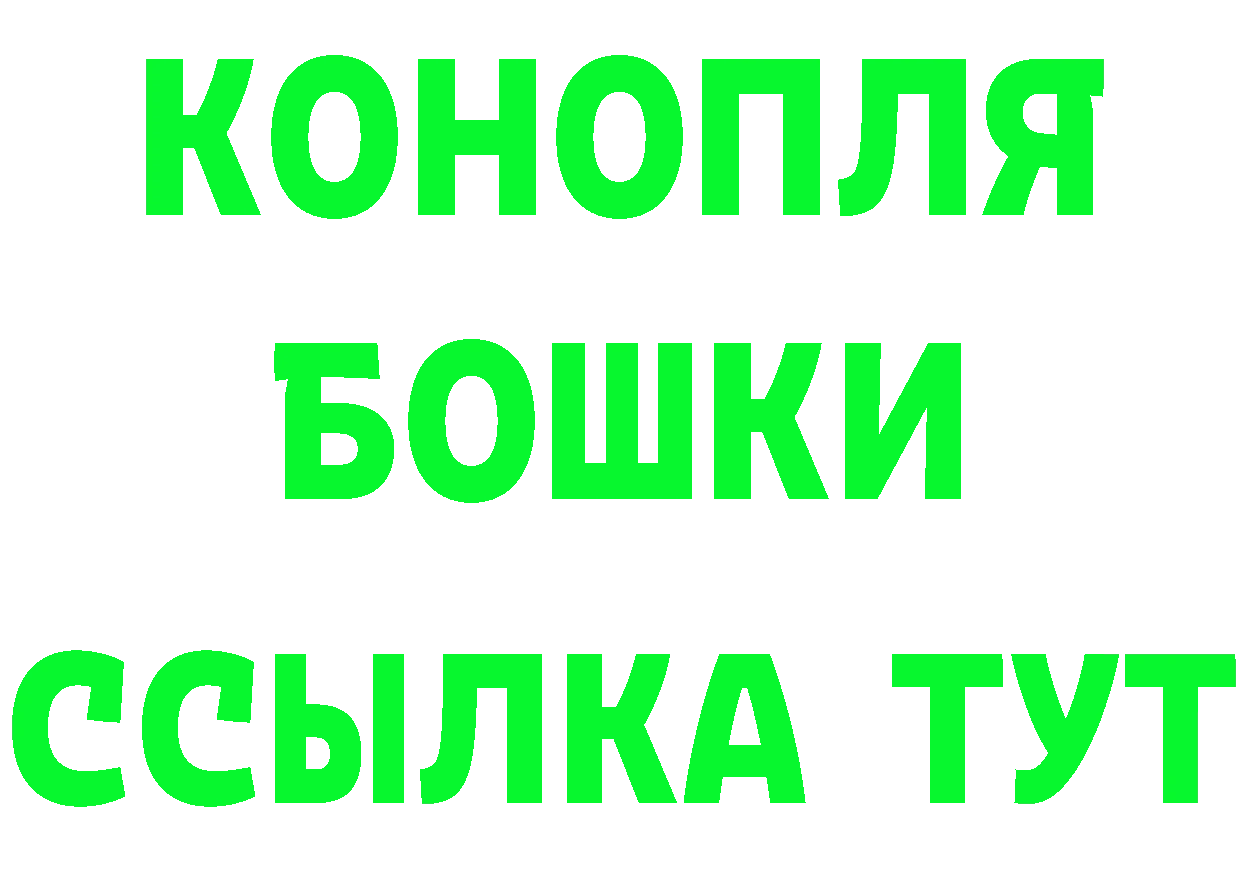 КОНОПЛЯ
БОШКИ
ССЫЛКА ТУТ